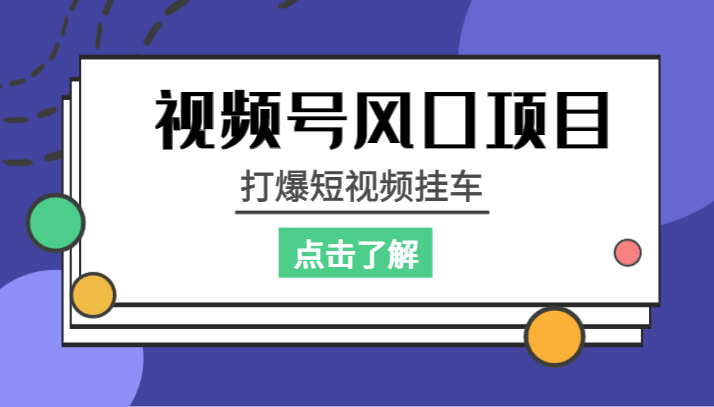 视频号风口项目

打爆短视频挂车

点击了解